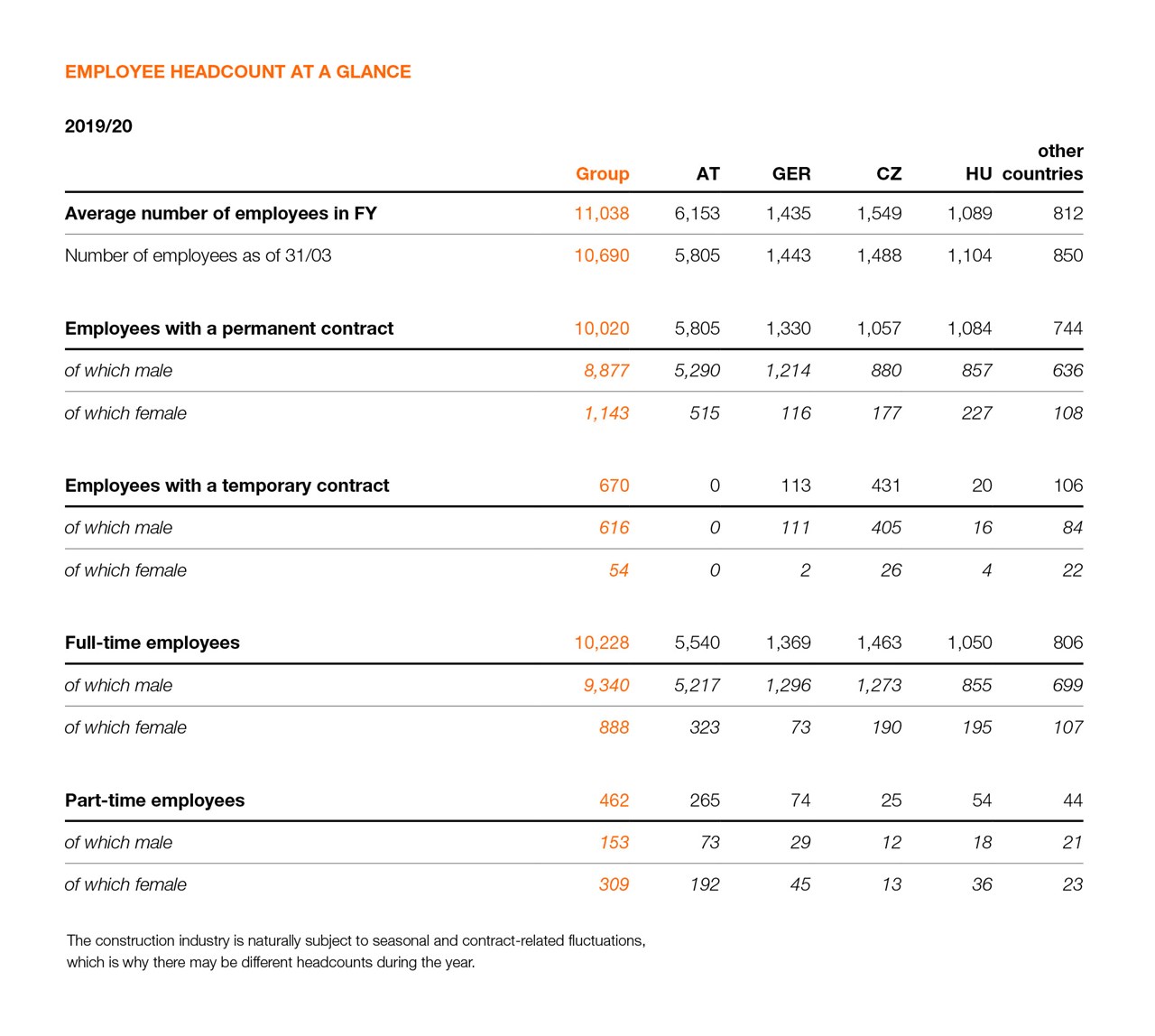 EMPLOYEE HEADCOUNT AT A GLANCE

2019/20

| | Group | AT | GER | CZ | HU | other countries |
|---|---|---|---|---|---|---|
| Average number of employees in FY | 11,038 | 6,153 | 1,435 | 1,549 | 1,089 | 812 |
| Number of employees as of 31/03 | 10,690 | 5,805 | 1,443 | 1,488 | 1,104 | 850 |
| Employees with a permanent contract | 10,020 | 5,805 | 1,330 | 1,057 | 1,084 | 744 |
| of which male | 8,877 | 5,290 | 1,214 | 880 | 857 | 636 |
| of which female | 1,143 | 515 | 116 | 177 | 227 | 108 |
| Employees with a temporary contract | 670 | 0 | 113 | 431 | 20 | 106 |
| of which male | 616 | 0 | 111 | 405 | 16 | 84 |
| of which female | 54 | 0 | 2 | 26 | 4 | 22 |
| Full-time employees | 10,228 | 5,540 | 1,369 | 1,463 | 1,050 | 806 |
| of which male | 9,340 | 5,217 | 1,296 | 1,273 | 855 | 699 |
| of which female | 888 | 323 | 73 | 190 | 195 | 107 |
| Part-time employees | 462 | 265 | 74 | 25 | 54 | 44 |
| of which male | 153 | 73 | 29 | 12 | 18 | 21 |
| of which female | 309 | 192 | 45 | 13 | 36 | 23 |

The construction industry is naturally subject to seasonal and contract-related fluctuations, which is why there may be different headcounts during the year.